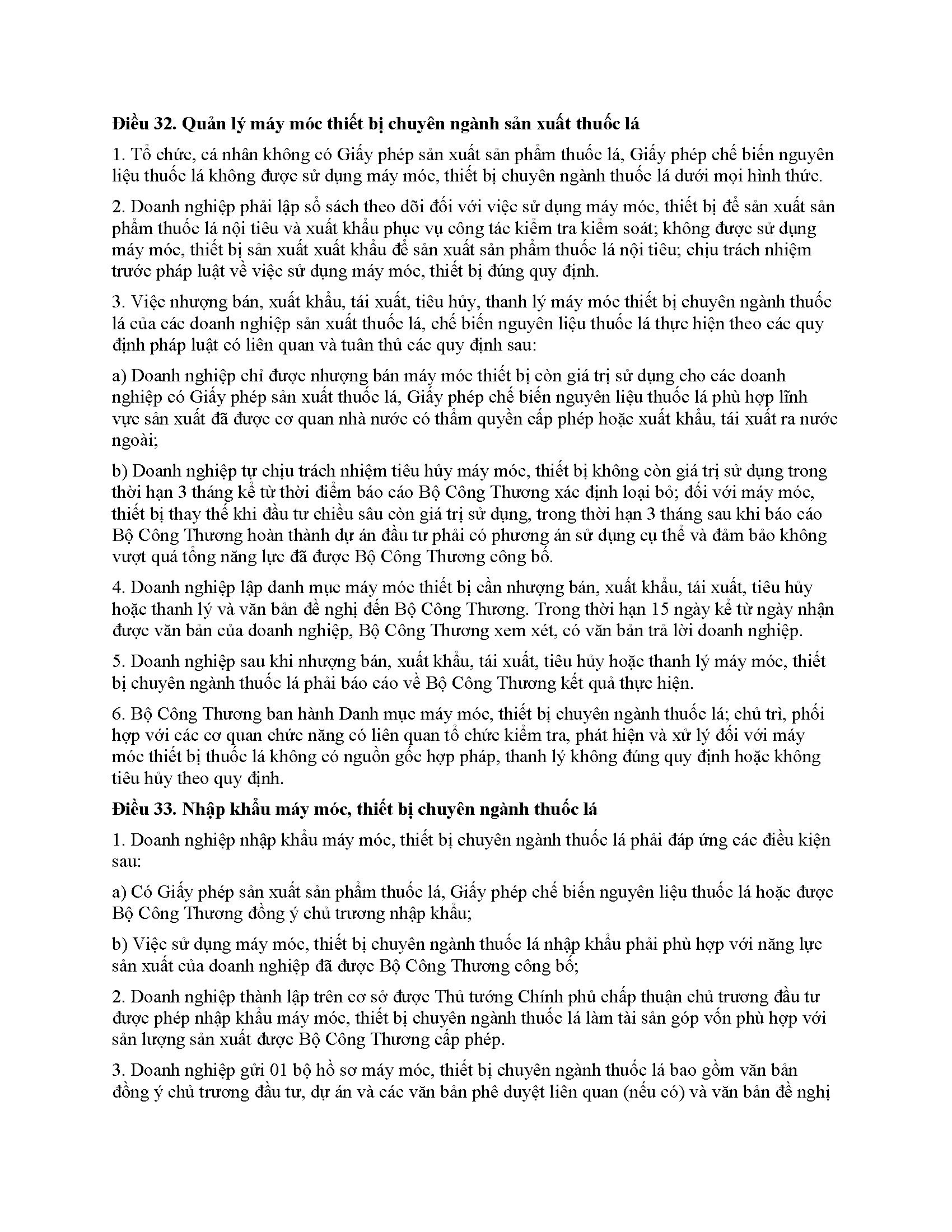 **Điều 32. Quản lý máy móc thiết bị chuyên ngành sản xuất thuốc lá**

1. Tổ chức, cá nhân không có Giấy phép sản xuất sản phẩm thuốc lá, Giấy phép chế biến nguyên liệu thuốc lá không được sử dụng máy móc, thiết bị chuyên ngành thuốc lá dưới mọi hình thức.

2. Doanh nghiệp phải lập sổ sách theo dõi đối với việc sử dụng máy móc, thiết bị để sản xuất sản phẩm thuốc lá nội tiêu và xuất khẩu phục vụ công tác kiểm tra kiểm soát; không được sử dụng máy móc, thiết bị sản xuất xuất khẩu để sản xuất sản phẩm thuốc lá nội tiêu; chịu trách nhiệm trước pháp luật về việc sử dụng máy móc, thiết bị đúng quy định.

3. Việc nhượng bán, xuất khẩu, tái xuất, tiêu hủy, thanh lý máy móc thiết bị chuyên ngành thuốc lá của các doanh nghiệp sản xuất thuốc lá, chế biến nguyên liệu thuốc lá thực hiện theo các quy định pháp luật có liên quan và tuân thủ các quy định sau:

a) Doanh nghiệp chỉ được nhượng bán máy móc thiết bị còn giá trị sử dụng cho các doanh nghiệp có Giấy phép sản xuất thuốc lá, Giấy phép chế biến nguyên liệu thuốc lá phù hợp lĩnh vực sản xuất đã được cơ quan nhà nước có thẩm quyền cấp phép hoặc xuất khẩu, tái xuất ra nước ngoài;

b) Doanh nghiệp tự chịu trách nhiệm tiêu hủy máy móc, thiết bị không còn giá trị sử dụng trong thời hạn 3 tháng kể từ thời điểm báo cáo Bộ Công Thương xác định loại bỏ; đối với máy móc, thiết bị thay thế khi đầu tư chiều sâu còn giá trị sử dụng, trong thời hạn 3 tháng sau khi báo cáo Bộ Công Thương hoàn thành dự án đầu tư phải có phương án sử dụng cụ thể và đảm bảo không vượt quá tổng năng lực đã được Bộ Công Thương công bố.

4. Doanh nghiệp lập danh mục máy móc thiết bị cần nhượng bán, xuất khẩu, tái xuất, tiêu hủy hoặc thanh lý và văn bản đề nghị đến Bộ Công Thương. Trong thời hạn 15 ngày kể từ ngày nhận được văn bản của doanh nghiệp, Bộ Công Thương xem xét, có văn bản trả lời doanh nghiệp.

5. Doanh nghiệp sau khi nhượng bán, xuất khẩu, tái xuất, tiêu hủy hoặc thanh lý máy móc, thiết bị chuyên ngành thuốc lá phải báo cáo về Bộ Công Thương kết quả thực hiện.

6. Bộ Công Thương ban hành Danh mục máy móc, thiết bị chuyên ngành thuốc lá; chủ trì, phối hợp với các cơ quan chức năng có liên quan tổ chức kiểm tra, phát hiện và xử lý đối với máy móc thiết bị thuốc lá không có nguồn gốc hợp pháp, thanh lý không đúng quy định hoặc không tiêu hủy theo quy định.

**Điều 33. Nhập khẩu máy móc, thiết bị chuyên ngành thuốc lá**

1. Doanh nghiệp nhập khẩu máy móc, thiết bị chuyên ngành thuốc lá phải đáp ứng các điều kiện sau:

a) Có Giấy phép sản xuất sản phẩm thuốc lá, Giấy phép chế biến nguyên liệu thuốc lá hoặc được Bộ Công Thương đồng ý chủ trương nhập khẩu;

b) Việc sử dụng máy móc, thiết bị chuyên ngành thuốc lá nhập khẩu phải phù hợp với năng lực sản xuất của doanh nghiệp đã được Bộ Công Thương công bố;

2. Doanh nghiệp thành lập trên cơ sở được Thủ tướng Chính phủ chấp thuận chủ trương đầu tư được phép nhập khẩu máy móc, thiết bị chuyên ngành thuốc lá làm tài sản góp vốn phù hợp với sản lượng sản xuất được Bộ Công Thương cấp phép.

3. Doanh nghiệp gửi 01 bộ hồ sơ máy móc, thiết bị chuyên ngành thuốc lá bao gồm văn bản đồng ý chủ trương đầu tư, dự án và các văn bản phê duyệt liên quan (nếu có) và văn bản đề nghị